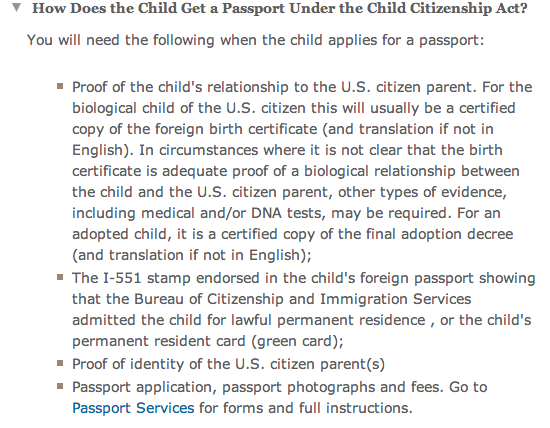 How Does the Child Get a Passport Under the Child Citizenship Act?

You will need the following when the child applies for a passport:

- Proof of the child's relationship to the U.S. citizen parent. For the biological child of the U.S. citizen this will usually be a certified copy of the foreign birth certificate (and translation if not in English). In circumstances where it is not clear that the birth certificate is adequate proof of a biological relationship between the child and the U.S. citizen parent, other types of evidence, including medical and/or DNA tests, may be required. For an adopted child, it is a certified copy of the final adoption decree (and translation if not in English);
- The I-551 stamp endorsed in the child's foreign passport showing that the Bureau of Citizenship and Immigration Services admitted the child for lawful permanent residence , or the child's permanent resident card (green card);
- Proof of identity of the U.S. citizen parent(s)
- Passport application, passport photographs and fees. Go to Passport Services for forms and full instructions.